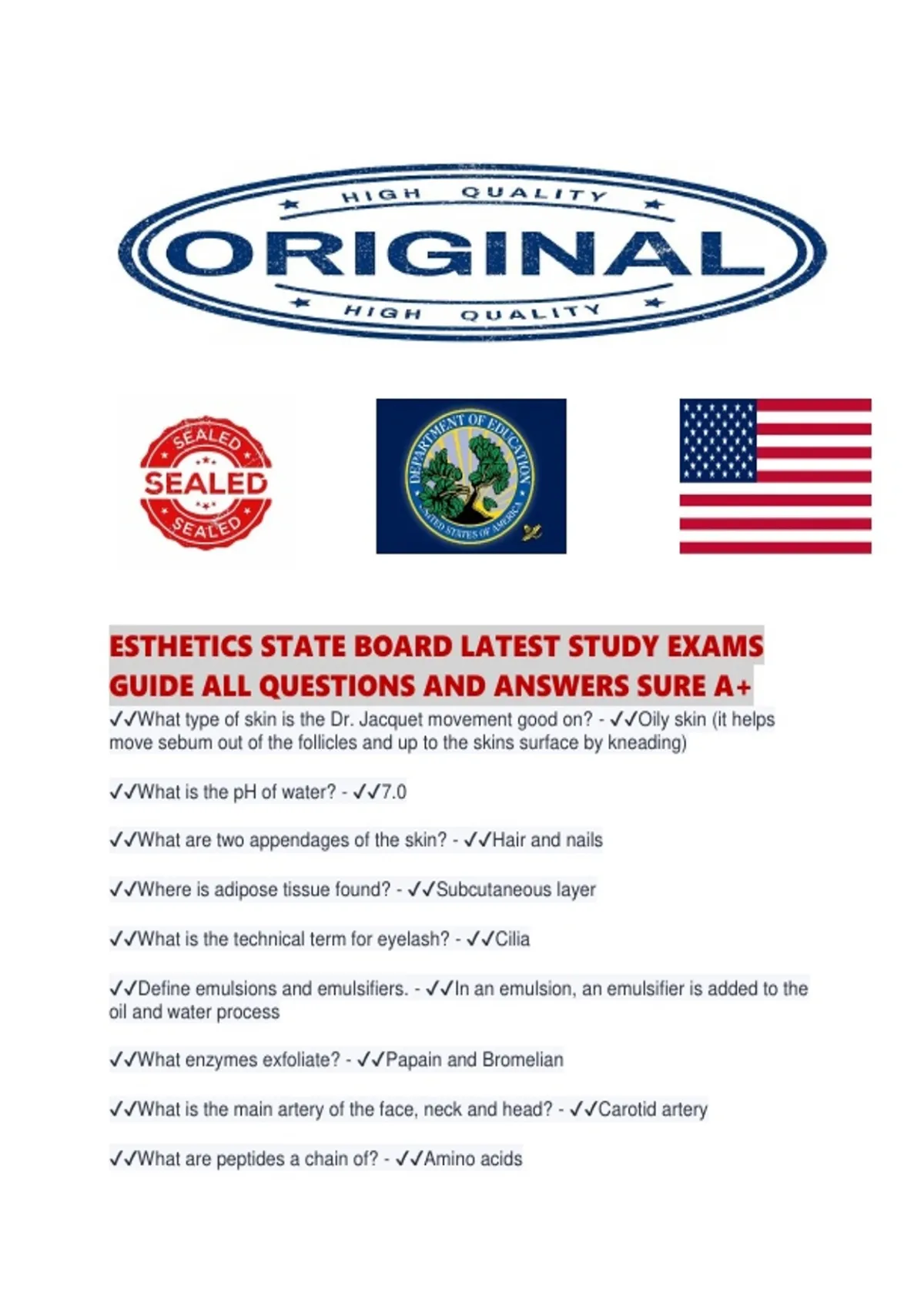 HIGH QUALITY
ORIGINAL
HIGH QUALITY

SEALED
SEALED
SEALED

DEPARTMENT OF EDUCATION
UNITED STATES OF AMERICA

ESTHETICS STATE BOARD LATEST STUDY EXAMS GUIDE ALL QUESTIONS AND ANSWERS SURE A+

✓✓What type of skin is the Dr. Jacquet movement good on? - ✓✓Oily skin (it helps move sebum out of the follicles and up to the skins surface by kneading)

✓✓What is the pH of water? - ✓✓7.0

✓✓What are two appendages of the skin? - ✓✓Hair and nails

✓✓Where is adipose tissue found? - ✓✓Subcutaneous layer

✓✓What is the technical term for eyelash? - ✓✓Cilia

✓✓Define emulsions and emulsifiers. - ✓✓In an emulsion, an emulsifier is added to the oil and water process

✓✓What enzymes exfoliate? - ✓✓Papain and Bromelian

✓✓What is the main artery of the face, neck and head? - ✓✓Carotid artery

✓✓What are peptides a chain of? - ✓✓Amino acids